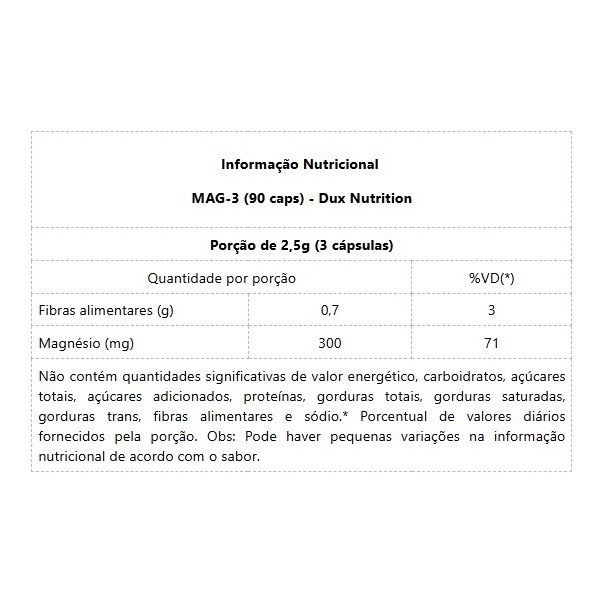 Informação Nutricional

MAG-3 (90 caps) - Dux Nutrition

Porção de 2,5g (3 cápsulas)

| Quantidade por porção | | %VD(*) |
|---|---|---|
| Fibras alimentares (g) | 0,7 | 3 |
| Magnésio (mg) | 300 | 71 |

Não contém quantidades significativas de valor energético, carboidratos, açúcares totais, açúcares adicionados, proteínas, gorduras totais, gorduras saturadas, gorduras trans, fibras alimentares e sódio.* Porcentual de valores diários fornecidos pela porção. Obs: Pode haver pequenas variações na informação nutricional de acordo com o sabor.